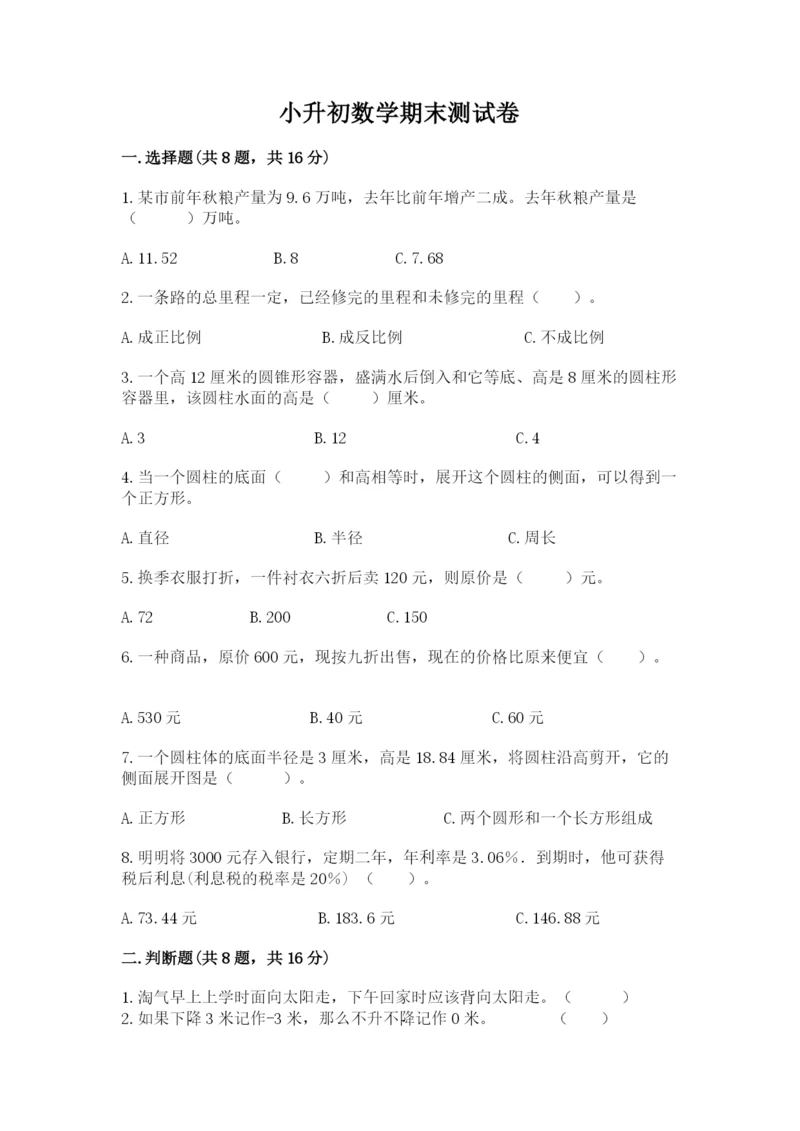 小升初数学期末测试卷

一.选择题(共8题，共16分)

1.某市前年秋粮产量为9.6万吨，去年比前年增产二成。去年秋粮产量是（　　）万吨。

A.11.52　　B.8　　C.7.68

2.一条路的总里程一定，已经修完的里程和未修完的里程（　　）。

A.成正比例　　B.成反比例　　C.不成比例

3.一个高12厘米的圆锥形容器，盛满水后倒入和它等底、高是8厘米的圆柱形容器里，该圆柱水面的高是（　　）厘米。

A.3　　B.12　　C.4

4.当一个圆柱的底面（　　）和高相等时，展开这个圆柱的侧面，可以得到一个正方形。

A.直径　　B.半径　　C.周长

5.换季衣服打折，一件衬衣六折后卖120元，则原价是（　　）元。

A.72　　B.200　　C.150

6.一种商品，原价600元，现按九折出售，现在的价格比原来便宜（　　）。

A.530元　　B.40元　　C.60元

7.一个圆柱体的底面半径是3厘米，高是18.84厘米，将圆柱沿高剪开，它的侧面展开图是（　　）。

A.正方形　　B.长方形　　C.两个圆形和一个长方形组成

8.明明将3000元存入银行，定期二年，年利率是3.06%．到期时，他可获得税后利息(利息税的税率是20%)（　　）。

A.73.44元　　B.183.6元　　C.146.88元

二.判断题(共8题，共16分)

1.淘气早上上学时面向太阳走，下午回家时应该背向太阳走。（　　）
2.如果下降3米记作-3米，那么不升不降记作0米。（　　）